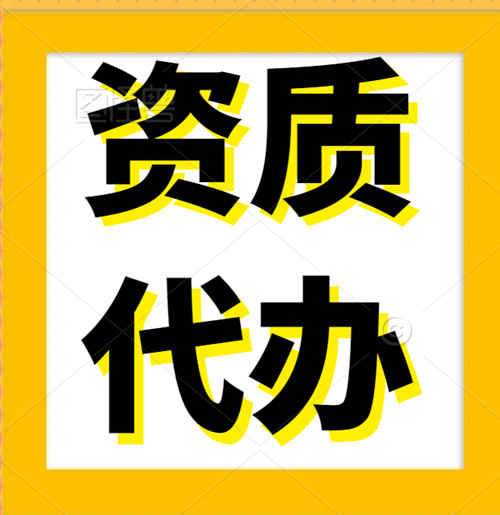 资质
代办